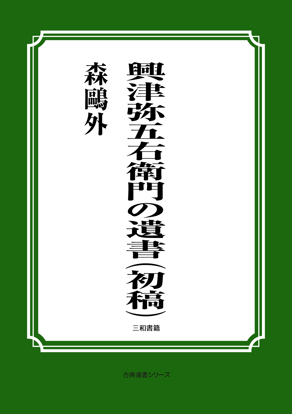 興津弥五右衛門の遺書（初稿）

森鷗外

三和書籍

古典選書シリーズ